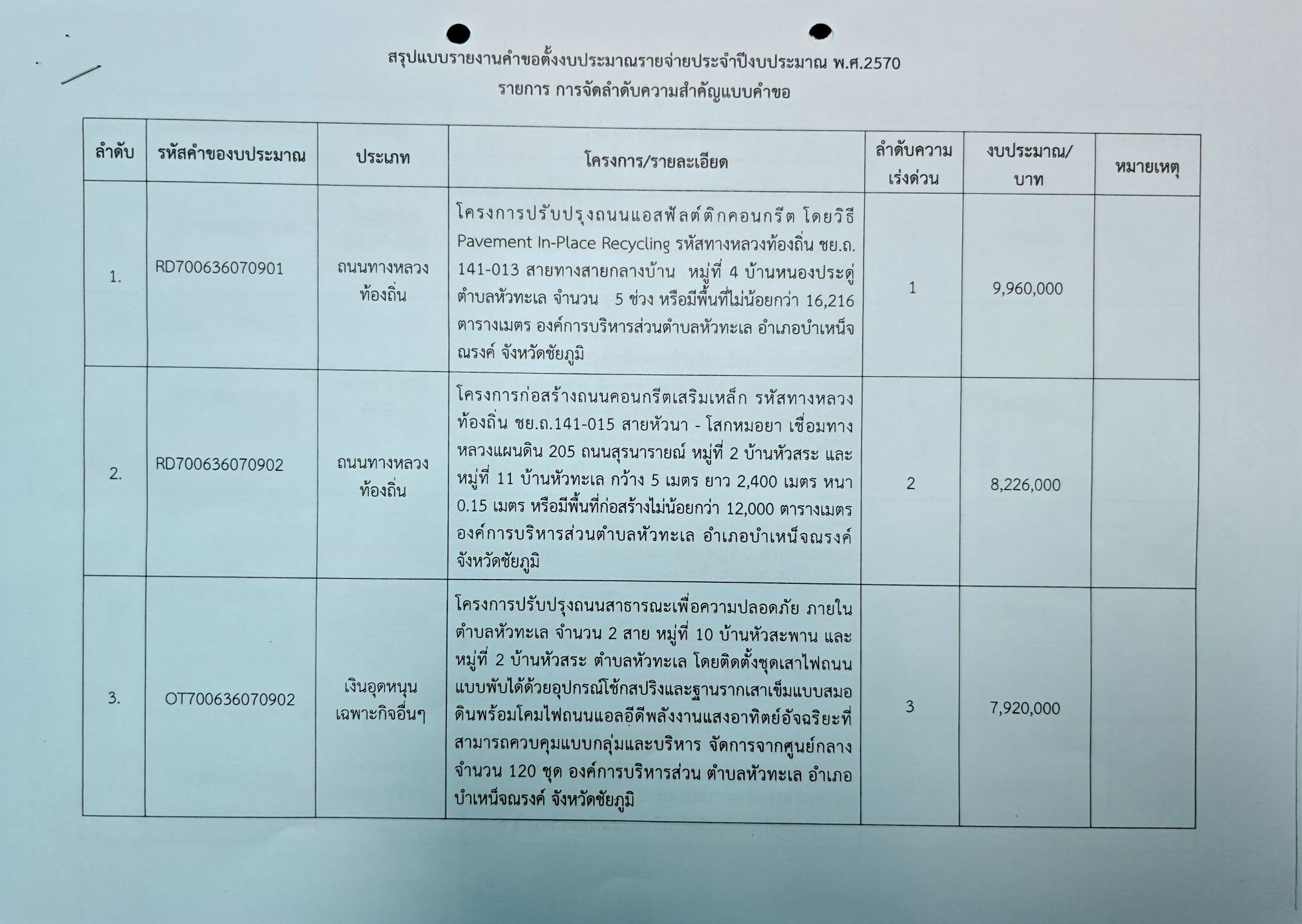 สรุปแบบรายงานคำขอตั้งงบประมาณรายจ่ายประจำปีงบประมาณ พ.ศ.2570
รายการ การจัดลำดับความสำคัญแบบคำขอ

| ลำดับ | รหัสคำของบประมาณ | ประเภท | โครงการ/รายละเอียด | ลำดับความเร่งด่วน | งบประมาณ/บาท | หมายเหตุ |
|---|---|---|---|---|---|---|
| 1. | RD700636070901 | ถนนทางหลวงท้องถิ่น | โครงการปรับปรุงถนนแอสฟัลต์ติกคอนกรีต โดยวิธี Pavement In-Place Recycling รหัสทางหลวงท้องถิ่น ชย.ถ. 141-013 สายทางสายกลางบ้าน หมู่ที่ 4 บ้านหนองประดู่ ตำบลหัวทะเล จำนวน 5 ช่วง หรือมีพื้นที่ไม่น้อยกว่า 16,216 ตารางเมตร องค์การบริหารส่วนตำบลหัวทะเล อำเภอบำเหน็จณรงค์ จังหวัดชัยภูมิ | 1 | 9,960,000 | |
| 2. | RD700636070902 | ถนนทางหลวงท้องถิ่น | โครงการก่อสร้างถนนคอนกรีตเสริมเหล็ก รหัสทางหลวงท้องถิ่น ชย.ถ.141-015 สายหัวนา - โสกหมอยา เชื่อมทางหลวงแผนดิน 205 ถนนสุรนารายณ์ หมู่ที่ 2 บ้านหัวสระ และหมู่ที่ 11 บ้านหัวทะเล กว้าง 5 เมตร ยาว 2,400 เมตร หนา 0.15 เมตร หรือมีพื้นที่ก่อสร้างไม่น้อยกว่า 12,000 ตารางเมตร องค์การบริหารส่วนตำบลหัวทะเล อำเภอบำเหน็จณรงค์ จังหวัดชัยภูมิ | 2 | 8,226,000 | |
| 3. | OT700636070902 | เงินอุดหนุนเฉพาะกิจอื่นๆ | โครงการปรับปรุงถนนสาธารณะเพื่อความปลอดภัย ภายในตำบลหัวทะเล จำนวน 2 สาย หมู่ที่ 10 บ้านหัวสะพาน และหมู่ที่ 2 บ้านหัวสระ ตำบลหัวทะเล โดยติดตั้งชุดเสาไฟถนนแบบพับได้ด้วยอุปกรณ์โช้กสปริงและฐานรากเสาเข็มแบบสมอดินพร้อมโคมไฟถนนแอลอีดีพลังงานแสงอาทิตย์อัจฉริยะที่สามารถควบคุมแบบกลุ่มและบริหาร จัดการจากศูนย์กลาง จำนวน 120 ชุด องค์การบริหารส่วน ตำบลหัวทะเล อำเภอบำเหน็จณรงค์ จังหวัดชัยภูมิ | 3 | 7,920,000 | |